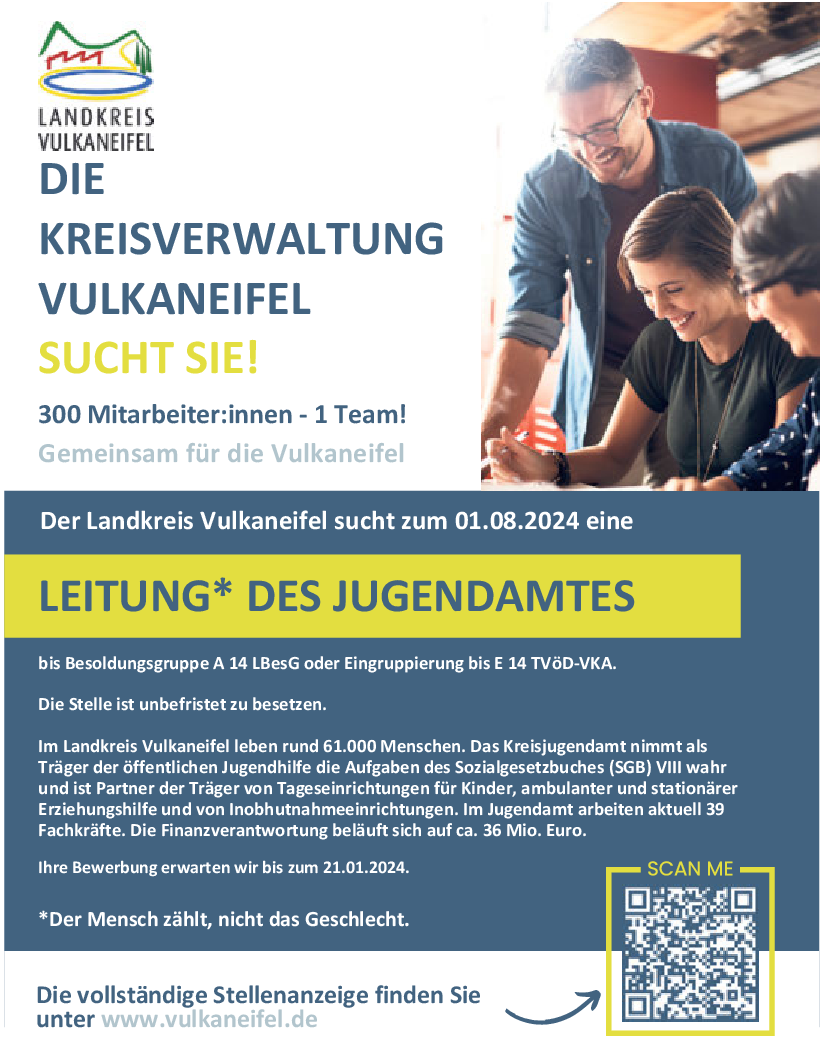 LANDKREIS
VULKANEIFEL

DIE KREISVERWALTUNG VULKANEIFEL
SUCHT SIE!

300 Mitarbeiter:innen - 1 Team!
Gemeinsam für die Vulkaneifel

Der Landkreis Vulkaneifel sucht zum 01.08.2024 eine

LEITUNG* DES JUGENDAMTES

bis Besoldungsgruppe A 14 LBesG oder Eingruppierung bis E 14 TVöD-VKA.

Die Stelle ist unbefristet zu besetzen.

Im Landkreis Vulkaneifel leben rund 61.000 Menschen. Das Kreisjugendamt nimmt als Träger der öffentlichen Jugendhilfe die Aufgaben des Sozialgesetzbuches (SGB) VIII wahr und ist Partner der Träger von Tageseinrichtungen für Kinder, ambulanter und stationärer Erziehungshilfe und von Inobhutnahmeeinrichtungen. Im Jugendamt arbeiten aktuell 39 Fachkräfte. Die Finanzverantwortung beläuft sich auf ca. 36 Mio. Euro.

Ihre Bewerbung erwarten wir bis zum 21.01.2024.

*Der Mensch zählt, nicht das Geschlecht.

SCAN ME

Die vollständige Stellenanzeige finden Sie unter www.vulkaneifel.de